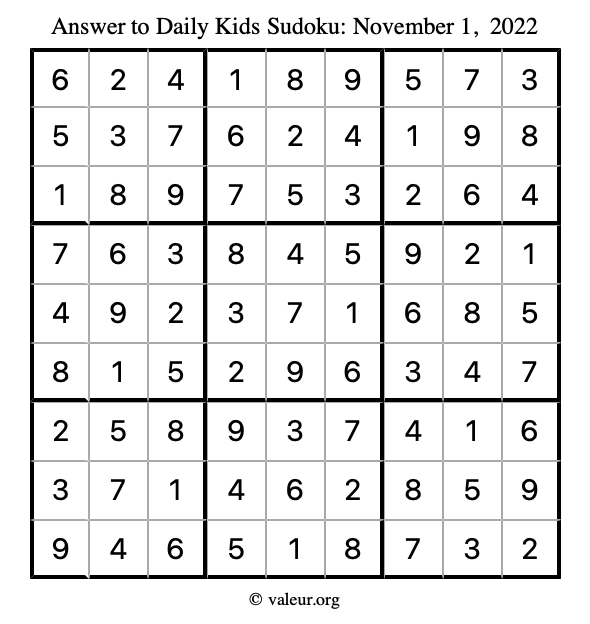 Answer to Daily Kids Sudoku: November 1, 2022

| | | | | | | | | |
|---|---|---|---|---|---|---|---|---|
| 6 | 2 | 4 | 1 | 8 | 9 | 5 | 7 | 3 |
| 5 | 3 | 7 | 6 | 2 | 4 | 1 | 9 | 8 |
| 1 | 8 | 9 | 7 | 5 | 3 | 2 | 6 | 4 |
| 7 | 6 | 3 | 8 | 4 | 5 | 9 | 2 | 1 |
| 4 | 9 | 2 | 3 | 7 | 1 | 6 | 8 | 5 |
| 8 | 1 | 5 | 2 | 9 | 6 | 3 | 4 | 7 |
| 2 | 5 | 8 | 9 | 3 | 7 | 4 | 1 | 6 |
| 3 | 7 | 1 | 4 | 6 | 2 | 8 | 5 | 9 |
| 9 | 4 | 6 | 5 | 1 | 8 | 7 | 3 | 2 |

© valeur.org